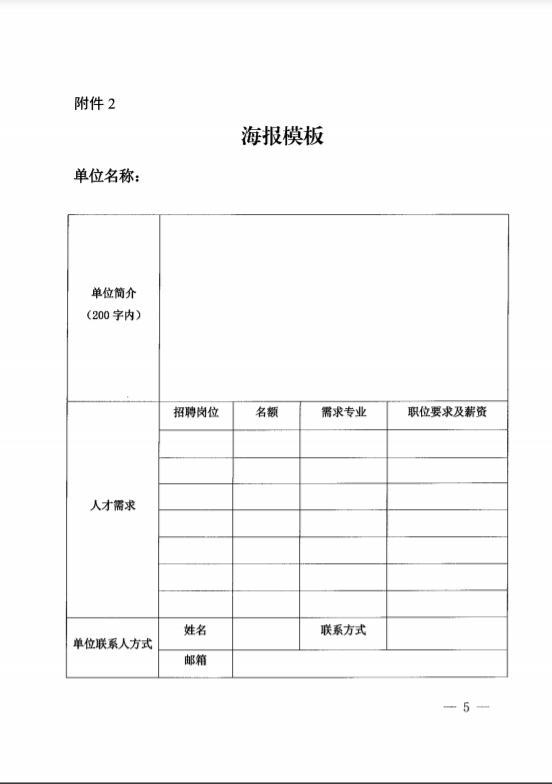 附件 2

海报模板

单位名称：

| 单位简介（200 字内） | | | | |
|---|---|---|---|---|
| 人才需求 | 招聘岗位 | 名额 | 需求专业 | 职位要求及薪资 |
| | | | | |
| | | | | |
| | | | | |
| | | | | |
| | | | | |
| | | | | |
| | | | | |
| 单位联系人方式 | 姓名 | | 联系方式 | |
| | 邮箱 | | | |

— 5 —